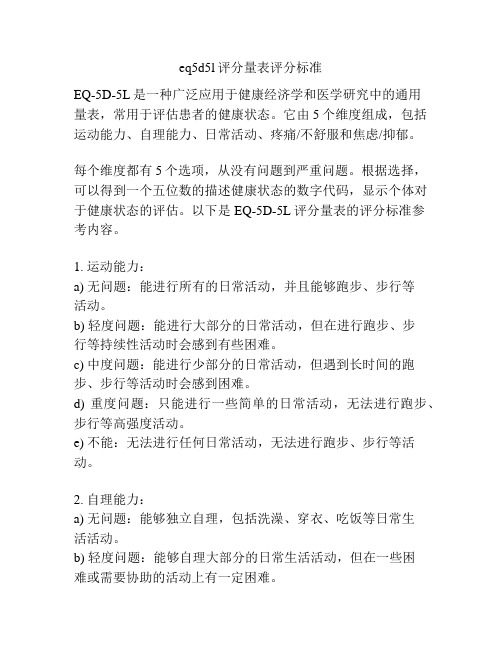 eq5d5l评分量表评分标准

EQ-5D-5L是一种广泛应用于健康经济学和医学研究中的通用量表，常用于评估患者的健康状态。它由5个维度组成，包括运动能力、自理能力、日常活动、疼痛/不舒服和焦虑/抑郁。

每个维度都有5个选项，从没有问题到严重问题。根据选择，可以得到一个五位数的描述健康状态的数字代码，显示个体对于健康状态的评估。以下是EQ-5D-5L评分量表的评分标准参考内容。

1. 运动能力：
a) 无问题：能进行所有的日常活动，并且能够跑步、步行等活动。
b) 轻度问题：能进行大部分的日常活动，但在进行跑步、步行等持续性活动时会感到有些困难。
c) 中度问题：能进行少部分的日常活动，但遇到长时间的跑步、步行等活动时会感到困难。
d) 重度问题：只能进行一些简单的日常活动，无法进行跑步、步行等高强度活动。
e) 不能：无法进行任何日常活动，无法进行跑步、步行等活动。

2. 自理能力：
a) 无问题：能够独立自理，包括洗澡、穿衣、吃饭等日常生活活动。
b) 轻度问题：能够自理大部分的日常生活活动，但在一些困难或需要协助的活动上有一定困难。